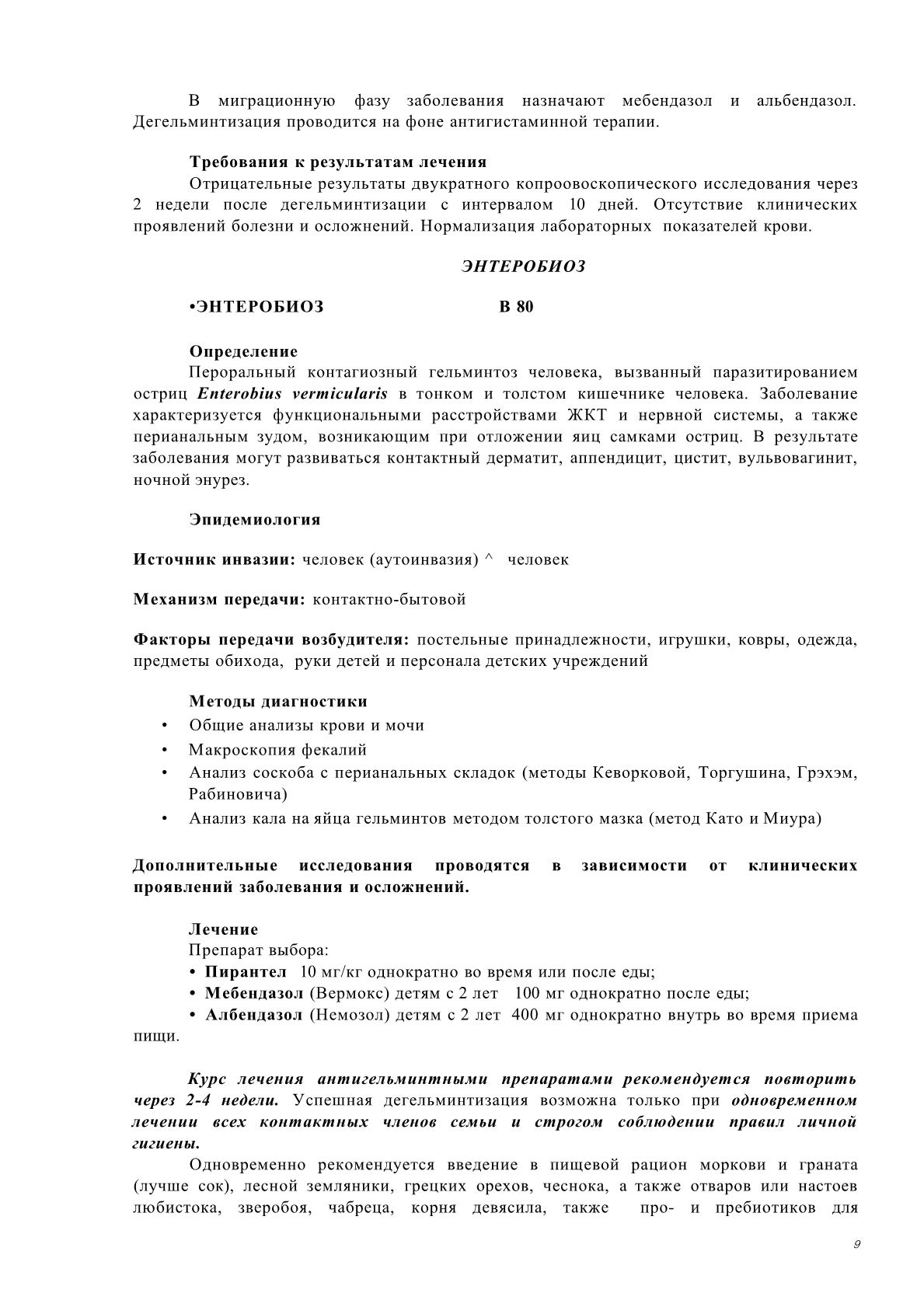 В миграционную фазу заболевания назначают мебендазол и альбендазол. Дегельминтизация проводится на фоне антигистаминной терапии.

Требования к результатам лечения

Отрицательные результаты двукратного копроовоскопического исследования через 2 недели после дегельминтизации с интервалом 10 дней. Отсутствие клинических проявлений болезни и осложнений. Нормализация лабораторных показателей крови.

ЭНТЕРОБИОЗ

•ЭНТЕРОБИОЗ В 80

Определение

Пероральный контагиозный гельминтоз человека, вызванный паразитированием остриц Enterobius vermicularis в тонком и толстом кишечнике человека. Заболевание характеризуется функциональными расстройствами ЖКТ и нервной системы, а также перианальным зудом, возникающим при отложении яиц самками остриц. В результате заболевания могут развиваться контактный дерматит, аппендицит, цистит, вульвовагинит, ночной энурез.

Эпидемиология

Источник инвазии: человек (аутоинвазия) ^ человек

Механизм передачи: контактно-бытовой

Факторы передачи возбудителя: постельные принадлежности, игрушки, ковры, одежда, предметы обихода, руки детей и персонала детских учреждений

Методы диагностики

• Общие анализы крови и мочи
• Макроскопия фекалий
• Анализ соскоба с перианальных складок (методы Кеворковой, Торгушина, Грэхэм, Рабиновича)
• Анализ кала на яйца гельминтов методом толстого мазка (метод Като и Миура)

Дополнительные исследования проводятся в зависимости от клинических проявлений заболевания и осложнений.

Лечение

Препарат выбора:
• Пирантел 10 мг/кг однократно во время или после еды;
• Мебендазол (Вермокс) детям с 2 лет 100 мг однократно после еды;
• Албендазол (Немозол) детям с 2 лет 400 мг однократно внутрь во время приема пищи.

Курс лечения антигельминтными препаратами рекомендуется повторить через 2-4 недели. Успешная дегельминтизация возможна только при одновременном лечении всех контактных членов семьи и строгом соблюдении правил личной гигиены.

Одновременно рекомендуется введение в пищевой рацион моркови и граната (лучше сок), лесной земляники, грецких орехов, чеснока, а также отваров или настоев любистока, зверобоя, чабреца, корня девясила, также про- и пребиотиков для

9